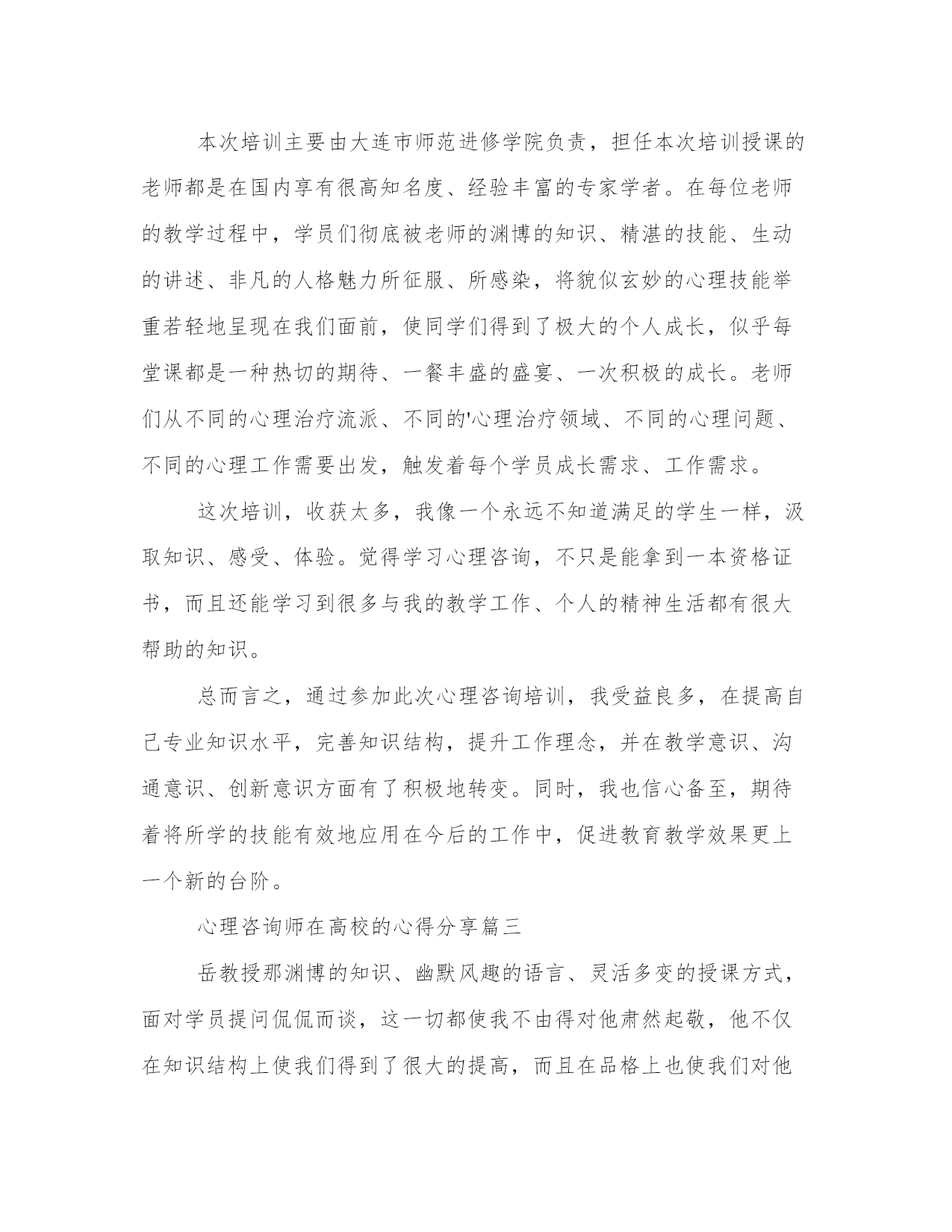 本次培训主要由大连市师范进修学院负责，担任本次培训授课的老师都是在国内享有很高知名度、经验丰富的专家学者。在每位老师的教学过程中，学员们彻底被老师的渊博的知识、精湛的技能、生动的讲述、非凡的人格魅力所征服、所感染，将貌似玄妙的心理技能举重若轻地呈现在我们面前，使同学们得到了极大的个人成长，似乎每堂课都是一种热切的期待、一餐丰盛的盛宴、一次积极的成长。老师们从不同的心理治疗流派、不同的'心理治疗领域、不同的心理问题、不同的心理工作需要出发，触发着每个学员成长需求、工作需求。

这次培训，收获太多，我像一个永远不知道满足的学生一样，汲取知识、感受、体验。觉得学习心理咨询，不只是能拿到一本资格证书，而且还能学习到很多与我的教学工作、个人的精神生活都有很大帮助的知识。

总而言之，通过参加此次心理咨询培训，我受益良多，在提高自己专业知识水平，完善知识结构，提升工作理念，并在教学意识、沟通意识、创新意识方面有了积极地转变。同时，我也信心备至，期待着将所学的技能有效地应用在今后的工作中，促进教育教学效果更上一个新的台阶。

心理咨询师在高校的心得分享篇三

岳教授那渊博的知识、幽默风趣的语言、灵活多变的授课方式，面对学员提问侃侃而谈，这一切都使我不由得对他肃然起敬，他不仅在知识结构上使我们得到了很大的提高，而且在品格上也使我们对他